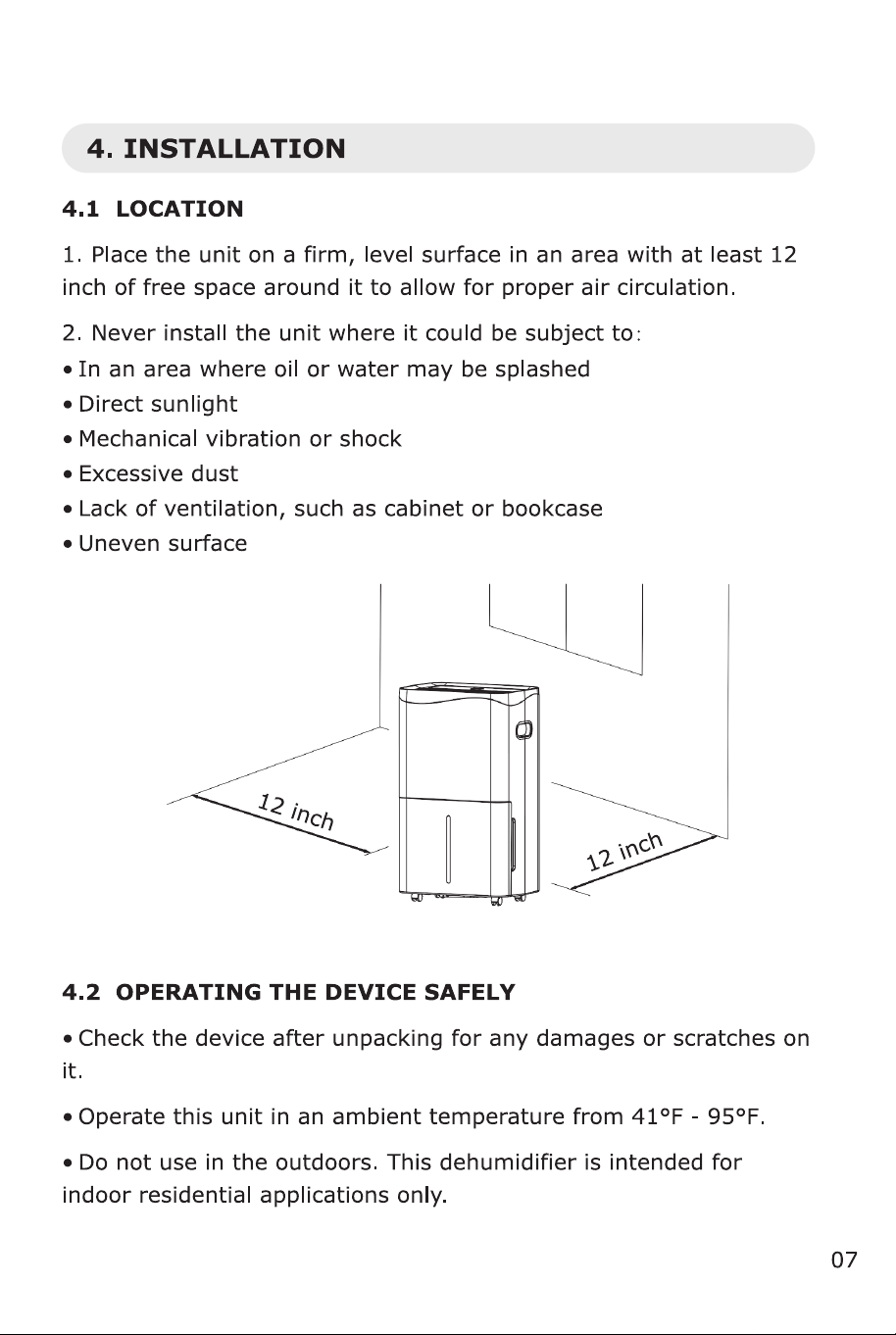 4. INSTALLATION

4.1 LOCATION

1. Place the unit on a firm, level surface in an area with at least 12 inch of free space around it to allow for proper air circulation.

2. Never install the unit where it could be subject to:
• In an area where oil or water may be splashed
• Direct sunlight
• Mechanical vibration or shock
• Excessive dust
• Lack of ventilation, such as cabinet or bookcase
• Uneven surface

12 inch

12 inch

4.2 OPERATING THE DEVICE SAFELY

• Check the device after unpacking for any damages or scratches on it.

• Operate this unit in an ambient temperature from 41°F - 95°F.

• Do not use in the outdoors. This dehumidifier is intended for indoor residential applications only.

07